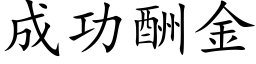 成功酬金